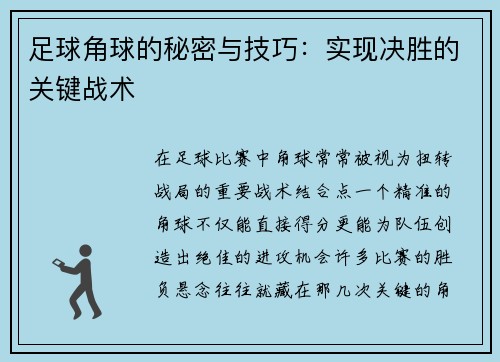 足球角球的秘密与技巧：实现决胜的关键战术

在足球比赛中角球常常被视为扭转战局的重要战术结合点一个精准的角球不仅能直接得分更能为队伍创造出绝佳的进攻机会许多比赛的胜负悬念往往就藏在那几次关键的角